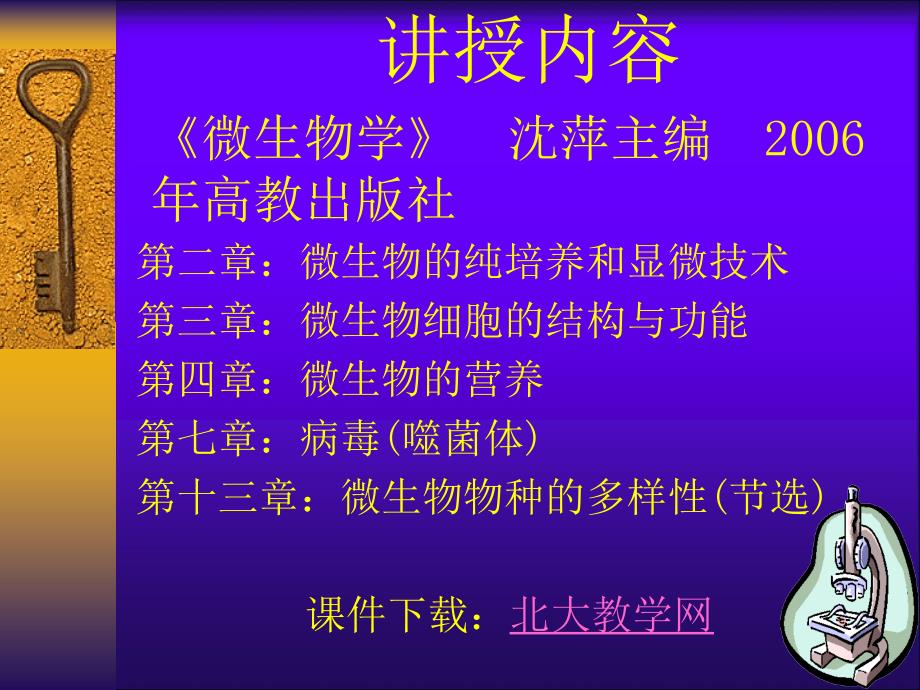 讲授内容

《微生物学》　沈萍主编　2006年高教出版社

第二章：微生物的纯培养和显微技术
第三章：微生物细胞的结构与功能
第四章：微生物的营养
第七章：病毒(噬菌体)
第十三章：微生物物种的多样性(节选)

课件下载：北大教学网